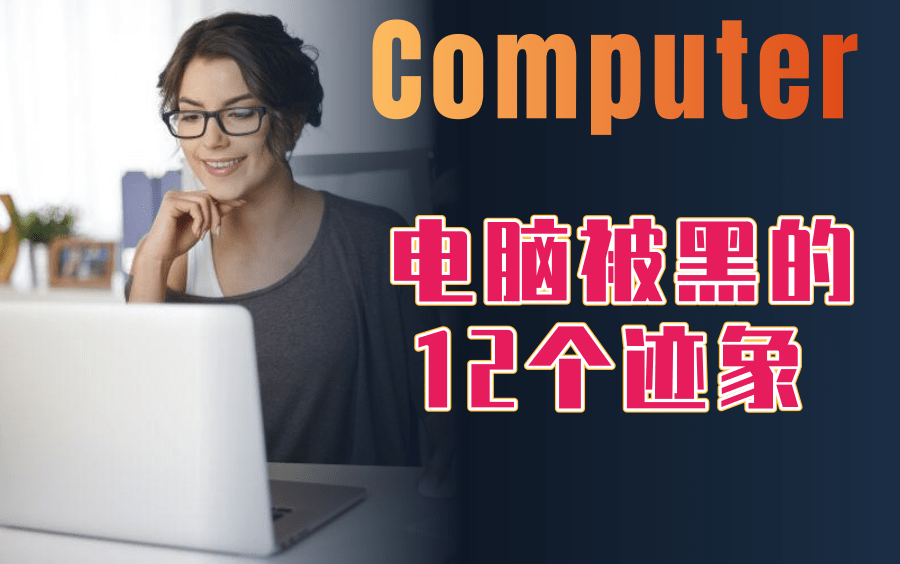 Computer

电脑被黑的
12个迹象